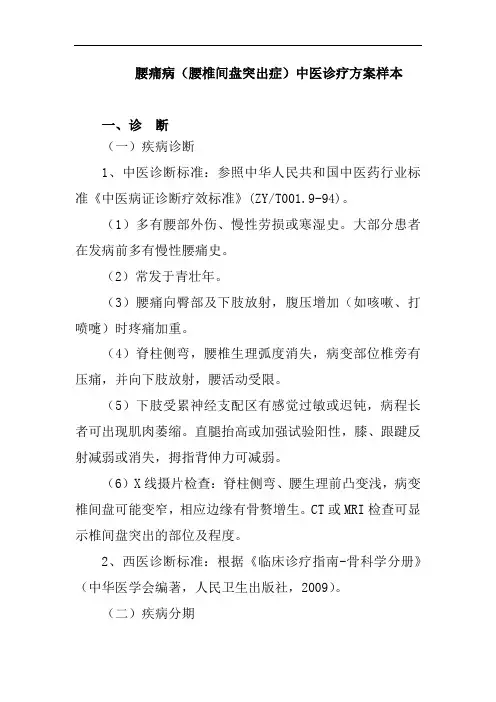 腰痛病（腰椎间盘突出症）中医诊疗方案样本

一、诊 断

（一）疾病诊断

1、中医诊断标准：参照中华人民共和国中医药行业标准《中医病证诊断疗效标准》(ZY/T001.9-94)。

（1）多有腰部外伤、慢性劳损或寒湿史。大部分患者在发病前多有慢性腰痛史。

（2）常发于青壮年。

（3）腰痛向臀部及下肢放射，腹压增加（如咳嗽、打喷嚏）时疼痛加重。

（4）脊柱侧弯，腰椎生理弧度消失，病变部位椎旁有压痛，并向下肢放射，腰活动受限。

（5）下肢受累神经支配区有感觉过敏或迟钝，病程长者可出现肌肉萎缩。直腿抬高或加强试验阳性，膝、跟腱反射减弱或消失，拇指背伸力可减弱。

（6）X线摄片检查：脊柱侧弯、腰生理前凸变浅，病变椎间盘可能变窄，相应边缘有骨赘增生。CT或MRI检查可显示椎间盘突出的部位及程度。

2、西医诊断标准：根据《临床诊疗指南-骨科学分册》（中华医学会编著，人民卫生出版社，2009）。

（二）疾病分期